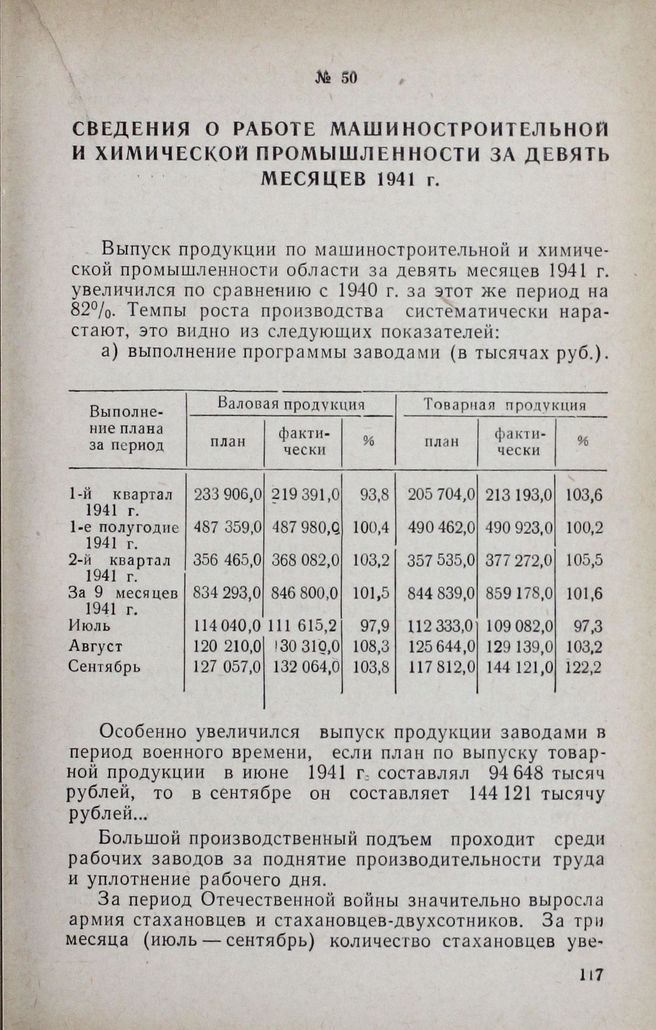 № 50

СВЕДЕНИЯ О РАБОТЕ МАШИНОСТРОИТЕЛЬНОЙ И ХИМИЧЕСКОЙ ПРОМЫШЛЕННОСТИ ЗА ДЕВЯТЬ МЕСЯЦЕВ 1941 г.

Выпуск продукции по машиностроительной и химической промышленности области за девять месяцев 1941 г. увеличился по сравнению с 1940 г. за этот же период на 82%. Темпы роста производства систематически нарастают, это видно из следующих показателей:
а) выполнение программы заводами (в тысячах руб.).

| Выполнение плана за период | Валовая продукция план | Валовая продукция фактически | Валовая продукция % | Товарная продукция план | Товарная продукция фактически | Товарная продукция % |
|---|---|---|---|---|---|---|
| 1-й квартал 1941 г. | 233 906,0 | 219 391,0 | 93,8 | 205 704,0 | 213 193,0 | 103,6 |
| 1-е полугодие 1941 г. | 487 359,0 | 487 980,0 | 100,4 | 490 462,0 | 490 923,0 | 100,2 |
| 2-й квартал 1941 г. | 356 465,0 | 368 082,0 | 103,2 | 357 535,0 | 377 272,0 | 105,5 |
| За 9 месяцев 1941 г. | 834 293,0 | 846 800,0 | 101,5 | 844 839,0 | 859 178,0 | 101,6 |
| Июль | 114 040,0 | 111 615,2 | 97,9 | 112 333,0 | 109 082,0 | 97,3 |
| Август | 120 210,0 | 130 310,0 | 108,3 | 125 644,0 | 129 139,0 | 103,2 |
| Сентябрь | 127 057,0 | 132 064,0 | 103,8 | 117 812,0 | 144 121,0 | 122,2 |

Особенно увеличился выпуск продукции заводами в период военного времени, если план по выпуску товарной продукции в июне 1941 г. составлял 94 648 тысяч рублей, то в сентябре он составляет 144 121 тысячу рублей...

Большой производственный подъем проходит среди рабочих заводов за поднятие производительности труда и уплотнение рабочего дня.

За период Отечественной войны значительно выросла армия стахановцев и стахановцев-двухсотников. За три месяца (июль — сентябрь) количество стахановцев уве-

117